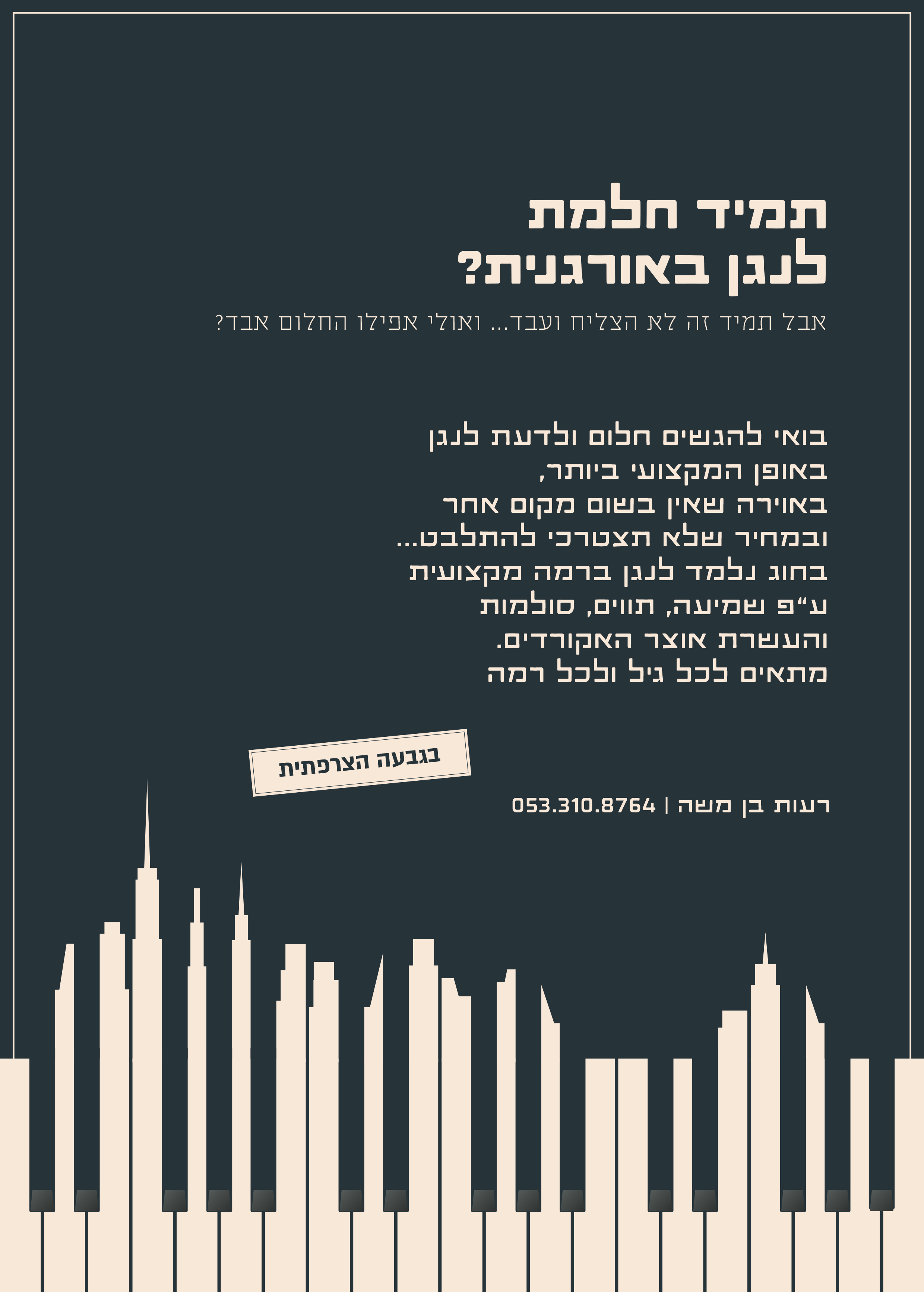 תמיד חלמת
לנגן באורגנית?

אבל תמיד זה לא הצליח ועבד... ואולי אפילו החלום אבד?

בואי להגשים חלום ולדעת לנגן
באופן המקצועי ביותר,
באוירה שאין בשום מקום אחר
ובמחיר שלא תצטרכי להתלבט...
בחוג נלמד לנגן ברמה מקצועית
ע"פ שמיעה, תווים, סולמות
והעשרת אוצר האקורדים.
מתאים לכל גיל ולכל רמה

בגבעה הצרפתית

רעות בן משה | 053.310.8764